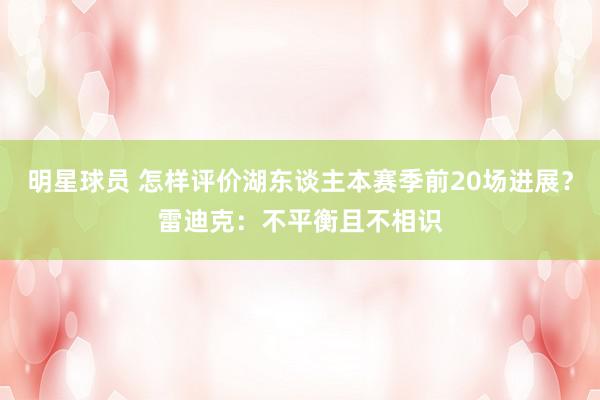 明星球员 怎样评价湖东谈主本赛季前20场进展？雷迪克：不平衡且不相识